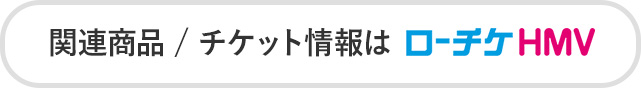 関連商品 / チケット情報は ローチケHMV